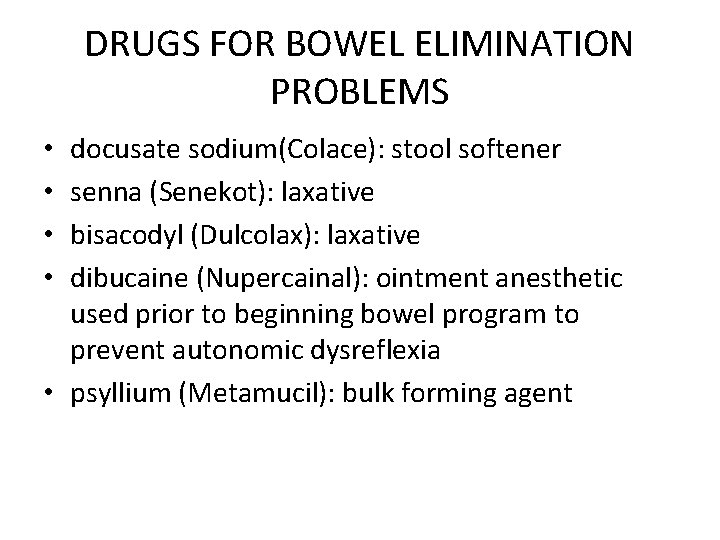 DRUGS FOR BOWEL ELIMINATION PROBLEMS

• docusate sodium(Colace): stool softener
• senna (Senekot): laxative
• bisacodyl (Dulcolax): laxative
• dibucaine (Nupercainal): ointment anesthetic used prior to beginning bowel program to prevent autonomic dysreflexia
• psyllium (Metamucil): bulk forming agent